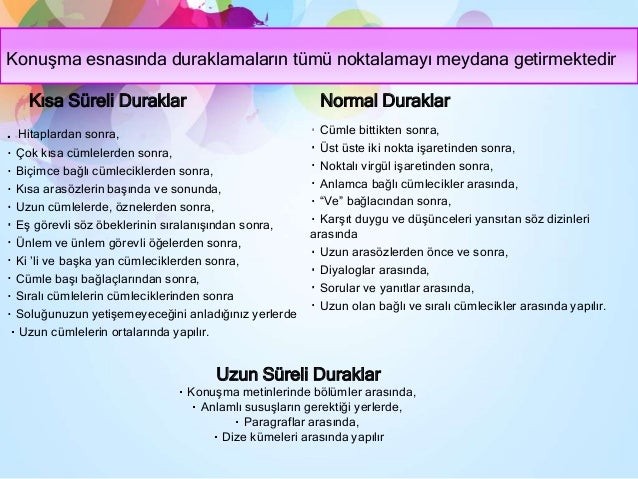 Konuşma esnasında duraklamaların tümü noktalamayı meydana getirmektedir

Kısa Süreli Duraklar

. Hitaplardan sonra,
• Çok kısa cümlelerden sonra,
• Biçimce bağlı cümleciklerden sonra,
• Kısa arasözlerin başında ve sonunda,
• Uzun cümlelerde, öznelerden sonra,
• Eş görevli söz öbeklerinin sıralanışından sonra,
• Ünlem ve ünlem görevli öğelerden sonra,
• Ki 'li ve başka yan cümleciklerden sonra,
• Cümle başı bağlaçlarından sonra,
• Sıralı cümlelerin cümleciklerinden sonra
• Soluğunuzun yetişemeyeceğini anladığınız yerlerde
• Uzun cümlelerin ortalarında yapılır.

Normal Duraklar

• Cümle bittikten sonra,
• Üst üste iki nokta işaretinden sonra,
• Noktalı virgül işaretinden sonra,
• Anlamca bağlı cümlecikler arasında,
• "Ve" bağlacından sonra,
• Karşıt duygu ve düşünceleri yansıtan söz dizinleri arasında
• Uzun arasözlerden önce ve sonra,
• Diyaloglar arasında,
• Sorular ve yanıtlar arasında,
• Uzun olan bağlı ve sıralı cümlecikler arasında yapılır.

Uzun Süreli Duraklar

• Konuşma metinlerinde bölümler arasında,
• Anlamlı susuşların gerektiği yerlerde,
• Paragraflar arasında,
• Dize kümeleri arasında yapılır